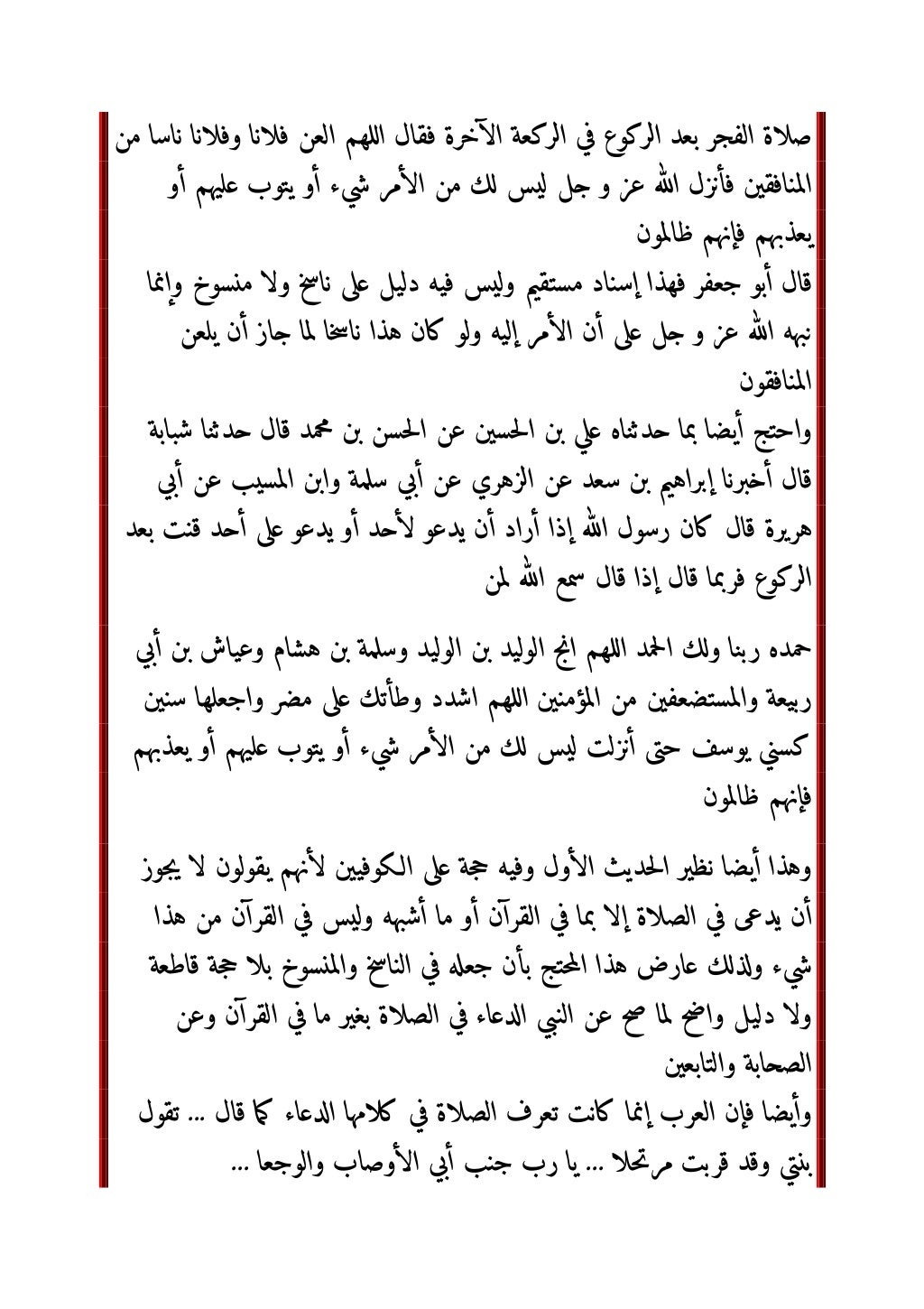 صلاة الفجر بعد الركوع في الركعة الآخرة فقال اللهم العن فلانا وفلانا ناسا من المنافقين فأنزل الله عز و جل ليس لك من الأمر شيء أو يتوب عليهم أو يعذبهم فإنهم ظالمون

قال أبو جعفر فهذا إسناد مستقيم وليس فيه دليل على ناسخ ولا منسوخ وإنما نبهه الله عز و جل على أن الأمر إليه ولو كان هذا ناسخا لما جاز أن يلعن المنافقون

واحتج أيضا بما حدثناه علي بن الحسين عن الحسن بن محمد قال حدثنا شبابة قال أخبرنا إبراهيم بن سعد عن الزهري عن أبي سلمة وابن المسيب عن أبي هريرة قال كان رسول الله إذا أراد أن يدعو لأحد أو يدعو على أحد قنت بعد الركوع فربما قال إذا قال سمع الله لمن

حمده ربنا ولك الحمد اللهم انج الوليد بن الوليد وسلمة بن هشام وعياش بن أبي ربيعة والمستضعفين من المؤمنين اللهم اشدد وطأتك على مضر واجعلها سنين كسني يوسف حتى أنزلت ليس لك من الأمر شيء أو يتوب عليهم أو يعذبهم فإنهم ظالمون

وهذا أيضا نظير الحديث الأول وفيه حجة على الكوفيين لأنهم يقولون لا يجوز أن يدعى في الصلاة إلا بما في القرآن أو ما أشبهه وليس في القرآن من هذا شيء ولذلك عارض هذا المحتج بأن جعله في الناسخ والمنسوخ بلا حجة قاطعة ولا دليل واضح لما صح عن النبي الدعاء في الصلاة بغير ما في القرآن وعن الصحابة والتابعين

وأيضا فإن العرب إنما كانت تعرف الصلاة في كلامها الدعاء كما قال ... تقول بنتي وقد قربت مرتحلا ... يا رب جنب أبي الأوصاب والوجعا ...